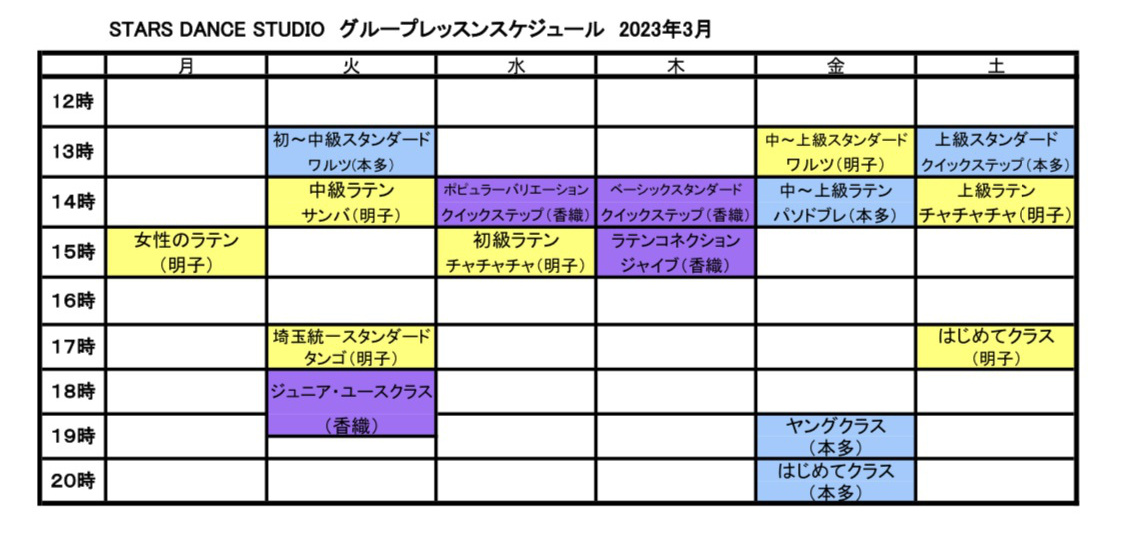 STARS DANCE STUDIO グループレッスンスケジュール 2023年3月

| | 月 | 火 | 水 | 木 | 金 | 土 |
|---|---|---|---|---|---|---|
| 12時 | | | | | | |
| 13時 | | 初～中級スタンダード ワルツ(本多) | | | 中～上級スタンダード ワルツ(明子) | 上級スタンダード クイックステップ(本多) |
| 14時 | | 中級ラテン サンバ(明子) | ポピュラーバリエーション クイックステップ(香織) | ベーシックスタンダード クイックステップ(香織) | 中～上級ラテン パソドブレ(本多) | 上級ラテン チャチャチャ(明子) |
| 15時 | 女性のラテン (明子) | | 初級ラテン チャチャチャ(明子) | ラテンコネクション ジャイブ(香織) | | |
| 16時 | | | | | | |
| 17時 | | 埼玉統一スタンダード タンゴ(明子) | | | | はじめてクラス (明子) |
| 18時 | | ジュニア・ユースクラス (香織) | | | | |
| 19時 | | | | | ヤングクラス (本多) | |
| 20時 | | | | | はじめてクラス (本多) | |